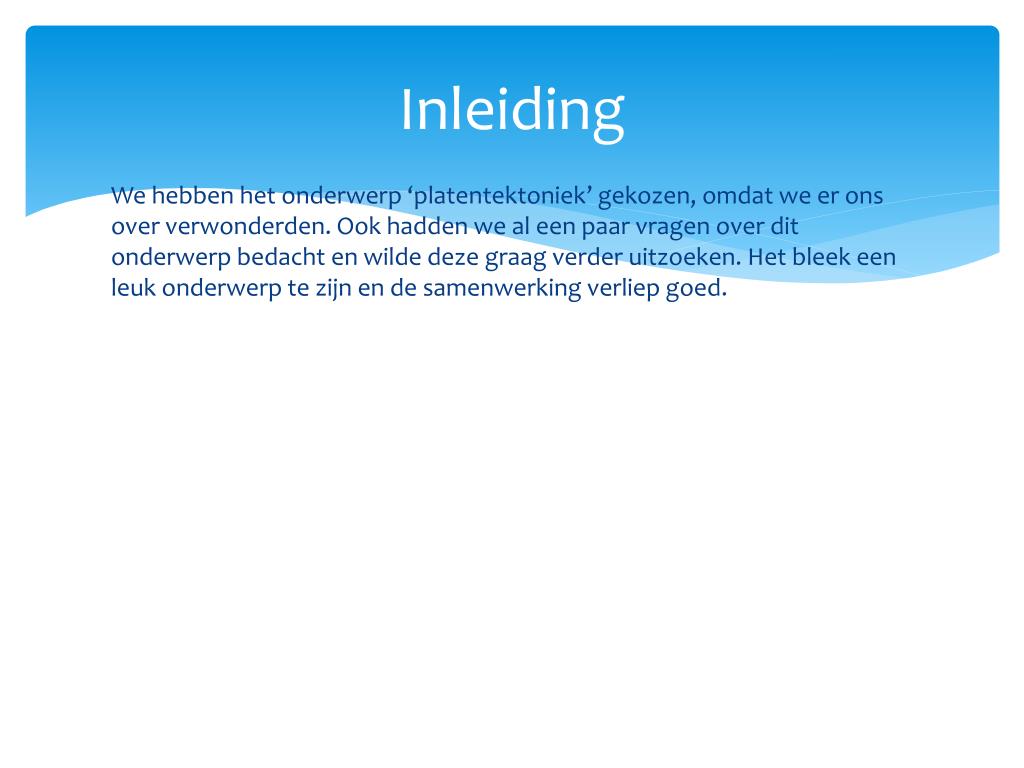 Inleiding

We hebben het onderwerp ‘platentektoniek’ gekozen, omdat we er ons over verwonderden. Ook hadden we al een paar vragen over dit onderwerp bedacht en wilde deze graag verder uitzoeken. Het bleek een leuk onderwerp te zijn en de samenwerking verliep goed.